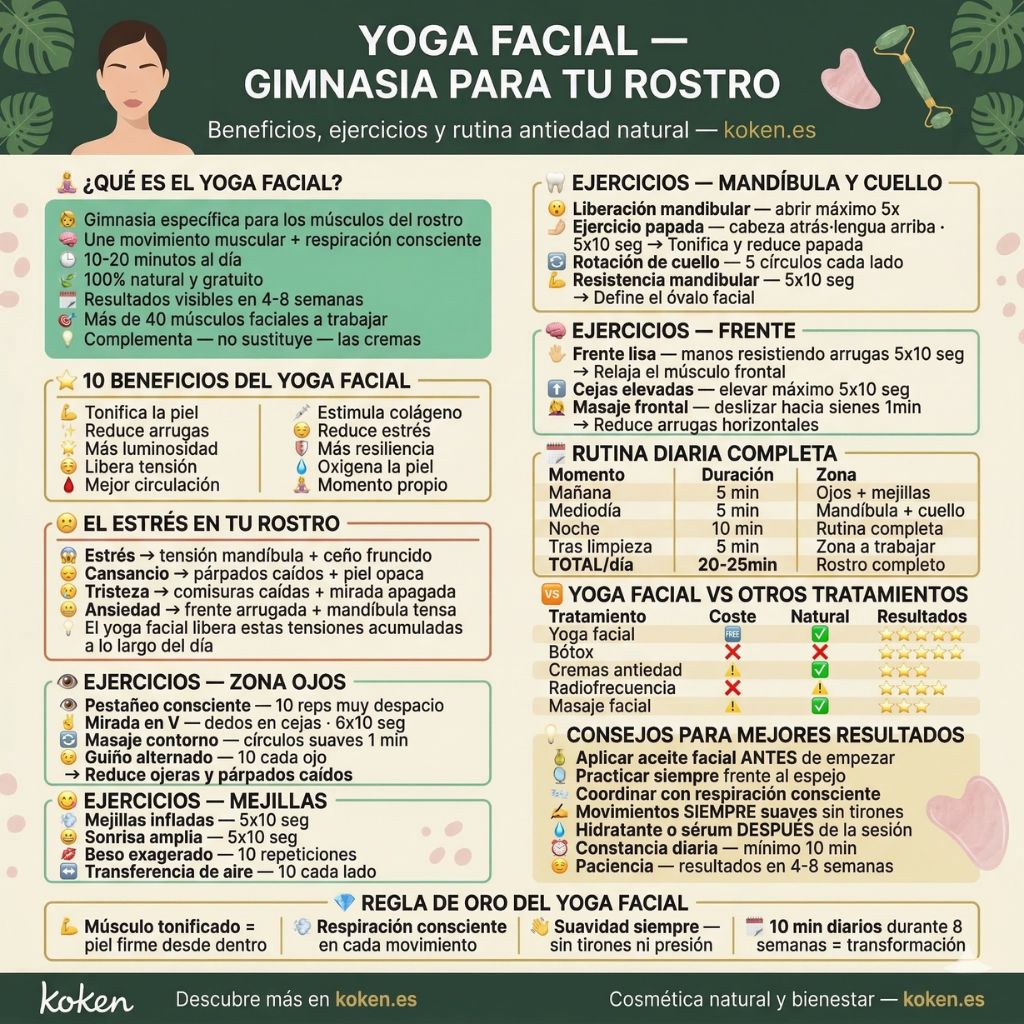 YOGA FACIAL —
GIMNASIA PARA TU ROSTRO

Beneficios, ejercicios y rutina antiedad natural — koken.es

¿QUÉ ES EL YOGA FACIAL?

Gimnasia específica para los músculos del rostro
Une movimiento muscular + respiración consciente
10-20 minutos al día
100% natural y gratuito
Resultados visibles en 4-8 semanas
Más de 40 músculos faciales a trabajar
Complementa — no sustituye — las cremas

10 BENEFICIOS DEL YOGA FACIAL

Tonifica la piel
Reduce arrugas
Más luminosidad
Libera tensión
Mejor circulación

Estimula colágeno
Reduce estrés
Más resiliencia
Oxigena la piel
Momento propio

EL ESTRÉS EN TU ROSTRO

Estrés → tensión mandíbula + ceño fruncido
Cansancio → párpados caídos + piel opaca
Tristeza → comisuras caídas + mirada apagada
Ansiedad → frente arrugada + mandíbula tensa
El yoga facial libera estas tensiones acumuladas a lo largo del día

EJERCICIOS — ZONA OJOS

Pestañeo consciente — 10 reps muy despacio
Mirada en V — dedos en cejas · 6x10 seg
Masaje contorno — círculos suaves 1 min
Guiño alternado — 10 cada ojo
→ Reduce ojeras y párpados caídos

EJERCICIOS — MEJILLAS

Mejillas infladas — 5x10 seg
Sonrisa amplia — 5x10 seg
Beso exagerado — 10 repeticiones
Transferencia de aire — 10 cada lado

EJERCICIOS — MANDÍBULA Y CUELLO

Liberación mandibular — abrir máximo 5x
Ejercicio papada — cabeza atrás·lengua arriba · 5x10 seg → Tonifica y reduce papada
Rotación de cuello — 5 círculos cada lado
Resistencia mandibular — 5x10 seg
→ Define el óvalo facial

EJERCICIOS — FRENTE

Frente lisa — manos resistiendo arrugas 5x10 seg
→ Relaja el músculo frontal
Cejas elevadas — elevar máximo 5x10 seg
Masaje frontal — deslizar hacia sienes 1min
→ Reduce arrugas horizontales

RUTINA DIARIA COMPLETA

| Momento | Duración | Zona |
|---|---|---|
| Mañana | 5 min | Ojos + mejillas |
| Mediodía | 5 min | Mandíbula + cuello |
| Noche | 10 min | Rutina completa |
| Tras limpieza | 5 min | Zona a trabajar |
| TOTAL/día | 20-25min | Rostro completo |

YOGA FACIAL VS OTROS TRATAMIENTOS

| Tratamiento | Coste | Natural | Resultados |
|---|---|---|---|
| Yoga facial | FREE | ✅ | ⭐⭐⭐⭐⭐ |
| Bótox | ❌ | ❌ | ⭐⭐⭐⭐⭐ |
| Cremas antiedad | ⚠️ | ✅ | ⭐⭐⭐ |
| Radiofrecuencia | ❌ | ⚠️ | ⭐⭐⭐⭐ |
| Masaje facial | ⚠️ | ✅ | ⭐⭐⭐ |

CONSEJOS PARA MEJORES RESULTADOS

Aplicar aceite facial ANTES de empezar
Practicar siempre frente al espejo
Coordinar con respiración consciente
Movimientos SIEMPRE suaves sin tirones
Hidratante o sérum DESPUÉS de la sesión
Constancia diaria — mínimo 10 min
Paciencia — resultados en 4-8 semanas

REGLA DE ORO DEL YOGA FACIAL

Músculo tonificado = piel firme desde dentro
Respiración consciente en cada movimiento
Suavidad siempre — sin tirones ni presión
10 min diarios durante 8 semanas = transformación

koken
Descubre más en koken.es
Cosmética natural y bienestar — koken.es